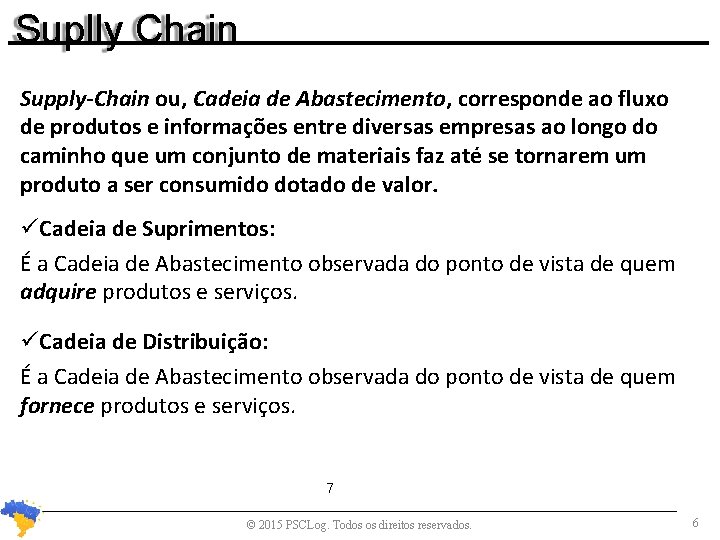 Suplly Chain

Supply-Chain ou, Cadeia de Abastecimento, corresponde ao fluxo de produtos e informações entre diversas empresas ao longo do caminho que um conjunto de materiais faz até se tornarem um produto a ser consumido dotado de valor.

✓Cadeia de Suprimentos:

É a Cadeia de Abastecimento observada do ponto de vista de quem adquire produtos e serviços.

✓Cadeia de Distribuição:

É a Cadeia de Abastecimento observada do ponto de vista de quem fornece produtos e serviços.

7

© 2015 PSCLog. Todos os direitos reservados.

6